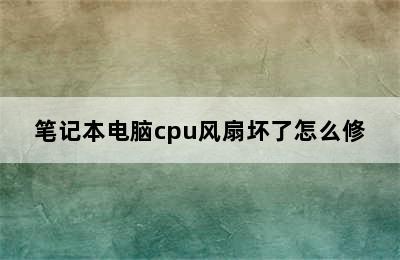 笔记本电脑cpu风扇坏了怎么修